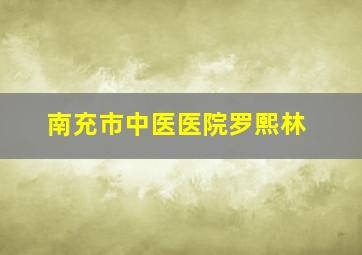 南充市中医医院罗熙林